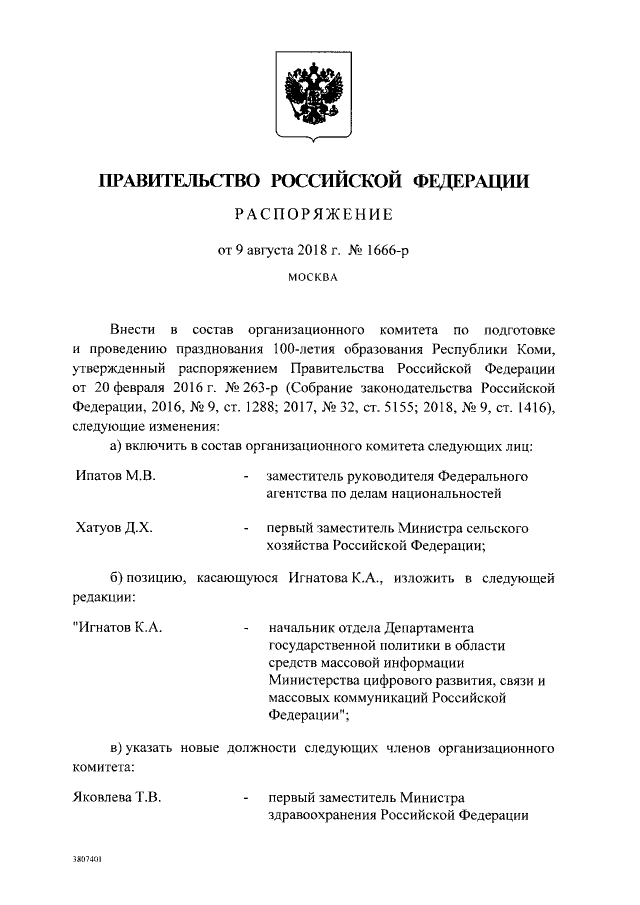 ПРАВИТЕЛЬСТВО РОССИЙСКОЙ ФЕДЕРАЦИИ

РАСПОРЯЖЕНИЕ

от 9 августа 2018 г. № 1666-р

МОСКВА

Внести в состав организационного комитета по подготовке и проведению празднования 100-летия образования Республики Коми, утвержденный распоряжением Правительства Российской Федерации от 20 февраля 2016 г. № 263-р (Собрание законодательства Российской Федерации, 2016, № 9, ст. 1288; 2017, № 32, ст. 5155; 2018, № 9, ст. 1416), следующие изменения:

а) включить в состав организационного комитета следующих лиц:

Ипатов М.В. - заместитель руководителя Федерального агентства по делам национальностей

Хатуов Д.Х. - первый заместитель Министра сельского хозяйства Российской Федерации;

б) позицию, касающуюся Игнатова К.А., изложить в следующей редакции:

"Игнатов К.А. - начальник отдела Департамента государственной политики в области средств массовой информации Министерства цифрового развития, связи и массовых коммуникаций Российской Федерации";

в) указать новые должности следующих членов организационного комитета:

Яковлева Т.В. - первый заместитель Министра здравоохранения Российской Федерации

3807401